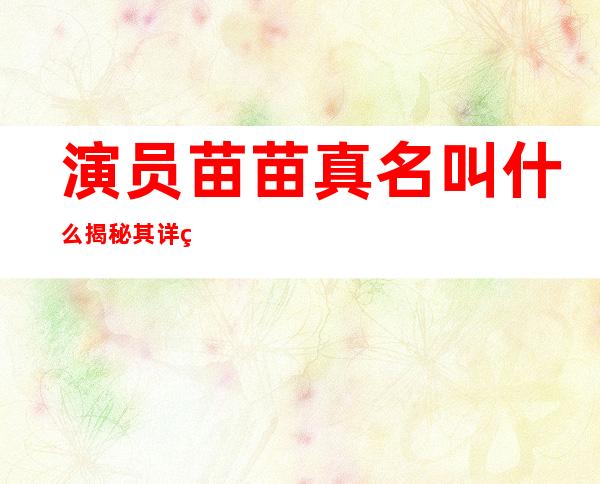 演员苗苗真名叫什么揭秘其详ç